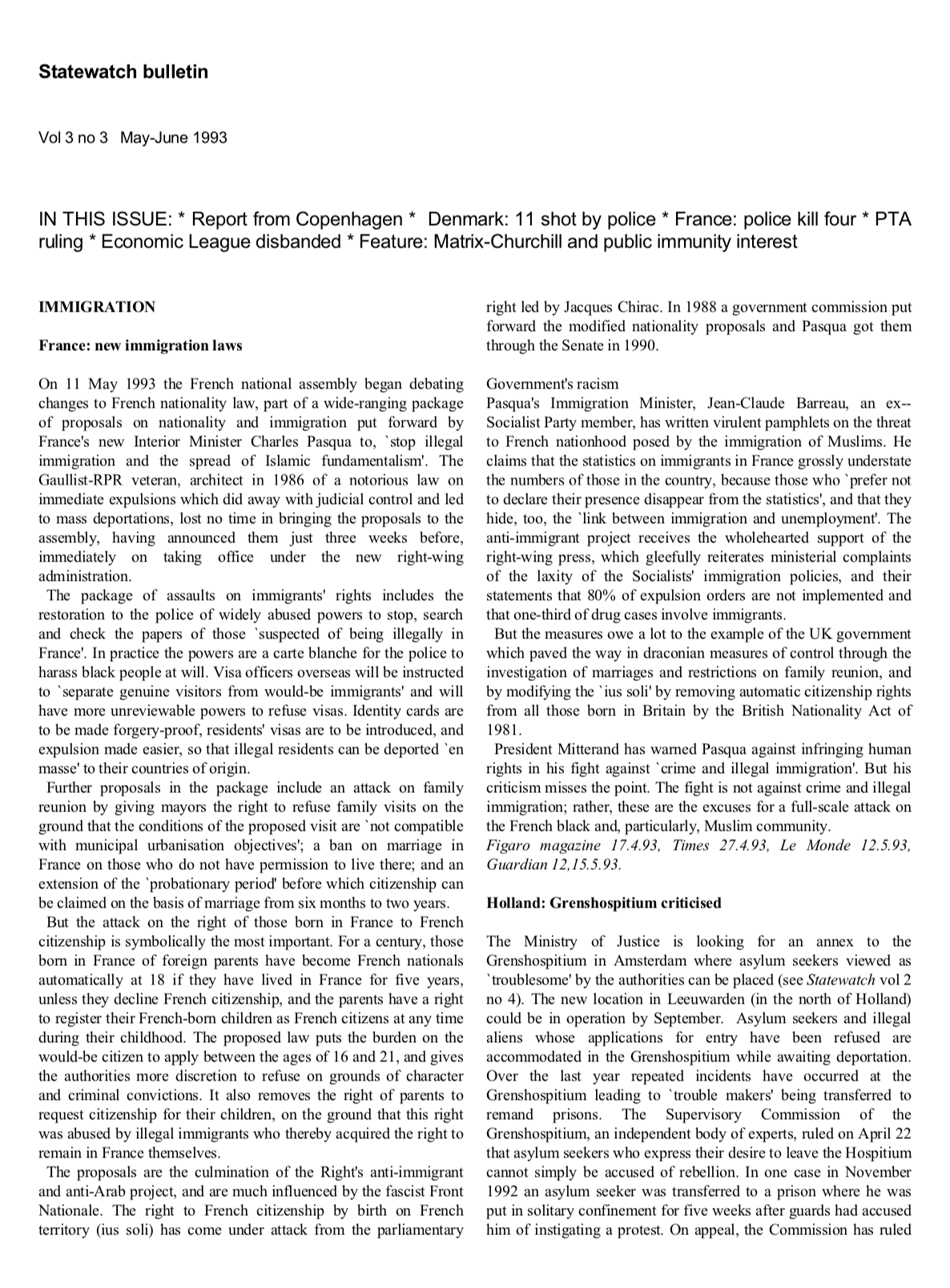 Statewatch bulletin

Vol 3 no 3 May-June 1993

IN THIS ISSUE: * Report from Copenhagen * Denmark: 11 shot by police * France: police kill four * PTA ruling * Economic League disbanded * Feature: Matrix-Churchill and public immunity interest

IMMIGRATION

France: new immigration laws

On 11 May 1993 the French national assembly began debating changes to French nationality law, part of a wide-ranging package of proposals on nationality and immigration put forward by France's new Interior Minister Charles Pasqua to, `stop illegal immigration and the spread of Islamic fundamentalism'. The Gaullist-RPR veteran, architect in 1986 of a notorious law on immediate expulsions which did away with judicial control and led to mass deportations, lost no time in bringing the proposals to the assembly, having announced them just three weeks before, immediately on taking office under the new right-wing administration.

The package of assaults on immigrants' rights includes the restoration to the police of widely abused powers to stop, search and check the papers of those `suspected of being illegally in France'. In practice the powers are a carte blanche for the police to harass black people at will. Visa officers overseas will be instructed to `separate genuine visitors from would-be immigrants' and will have more unreviewable powers to refuse visas. Identity cards are to be made forgery-proof, residents' visas are to be introduced, and expulsion made easier, so that illegal residents can be deported `en masse' to their countries of origin.

Further proposals in the package include an attack on family reunion by giving mayors the right to refuse family visits on the ground that the conditions of the proposed visit are `not compatible with municipal urbanisation objectives'; a ban on marriage in France on those who do not have permission to live there; and an extension of the `probationary period' before which citizenship can be claimed on the basis of marriage from six months to two years.

But the attack on the right of those born in France to French citizenship is symbolically the most important. For a century, those born in France of foreign parents have become French nationals automatically at 18 if they have lived in France for five years, unless they decline French citizenship, and the parents have a right to register their French-born children as French citizens at any time during their childhood. The proposed law puts the burden on the would-be citizen to apply between the ages of 16 and 21, and gives the authorities more discretion to refuse on grounds of character and criminal convictions. It also removes the right of parents to request citizenship for their children, on the ground that this right was abused by illegal immigrants who thereby acquired the right to remain in France themselves.

The proposals are the culmination of the Right's anti-immigrant and anti-Arab project, and are much influenced by the fascist Front Nationale. The right to French citizenship by birth on French territory (ius soli) has come under attack from the parliamentary right led by Jacques Chirac. In 1988 a government commission put forward the modified nationality proposals and Pasqua got them through the Senate in 1990.

Government's racism
Pasqua's Immigration Minister, Jean-Claude Barreau, an ex--Socialist Party member, has written virulent pamphlets on the threat to French nationhood posed by the immigration of Muslims. He claims that the statistics on immigrants in France grossly understate the numbers of those in the country, because those who `prefer not to declare their presence disappear from the statistics', and that they hide, too, the `link between immigration and unemployment'. The anti-immigrant project receives the wholehearted support of the right-wing press, which gleefully reiterates ministerial complaints of the laxity of the Socialists' immigration policies, and their statements that 80% of expulsion orders are not implemented and that one-third of drug cases involve immigrants.

But the measures owe a lot to the example of the UK government which paved the way in draconian measures of control through the investigation of marriages and restrictions on family reunion, and by modifying the `ius soli' by removing automatic citizenship rights from all those born in Britain by the British Nationality Act of 1981.

President Mitterand has warned Pasqua against infringing human rights in his fight against `crime and illegal immigration'. But his criticism misses the point. The fight is not against crime and illegal immigration; rather, these are the excuses for a full-scale attack on the French black and, particularly, Muslim community.
Figaro magazine 17.4.93, Times 27.4.93, Le Monde 12.5.93, Guardian 12,15.5.93.

Holland: Grenshospitium criticised

The Ministry of Justice is looking for an annex to the Grenshospitium in Amsterdam where asylum seekers viewed as `troublesome' by the authorities can be placed (see Statewatch vol 2 no 4). The new location in Leeuwarden (in the north of Holland) could be in operation by September. Asylum seekers and illegal aliens whose applications for entry have been refused are accommodated in the Grenshospitium while awaiting deportation. Over the last year repeated incidents have occurred at the Grenshospitium leading to `trouble makers' being transferred to remand prisons. The Supervisory Commission of the Grenshospitium, an independent body of experts, ruled on April 22 that asylum seekers who express their desire to leave the Hospitium cannot simply be accused of rebellion. In one case in November 1992 an asylum seeker was transferred to a prison where he was put in solitary confinement for five weeks after guards had accused him of instigating a protest. On appeal, the Commission has ruled